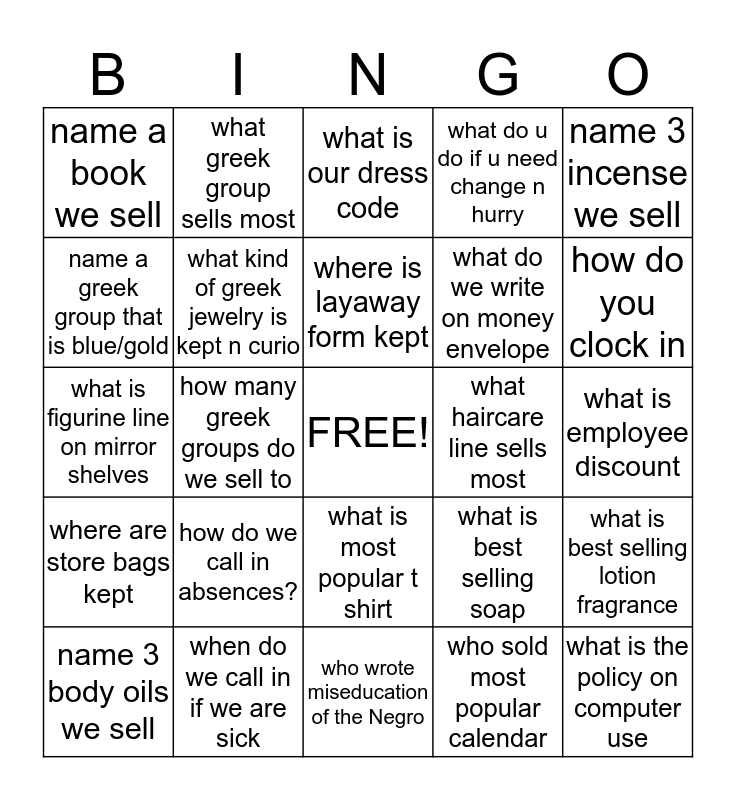 | B | I | N | G | O |
|---|---|---|---|---|
| name a book we sell | what greek group sells most | what is our dress code | what do u do if u need change n hurry | name 3 incense we sell |
| name a greek group that is blue/gold | what kind of greek jewelry is kept n curio | where is layaway form kept | what do we write on money envelope | how do you clock in |
| what is figurine line on mirror shelves | how many greek groups do we sell to | FREE! | what haircare line sells most | what is employee discount |
| where are store bags kept | how do we call in absences? | what is most popular t shirt | what is best selling soap | what is best selling lotion fragrance |
| name 3 body oils we sell | when do we call in if we are sick | who wrote miseducation of the Negro | who sold most popular calendar | what is the policy on computer use |